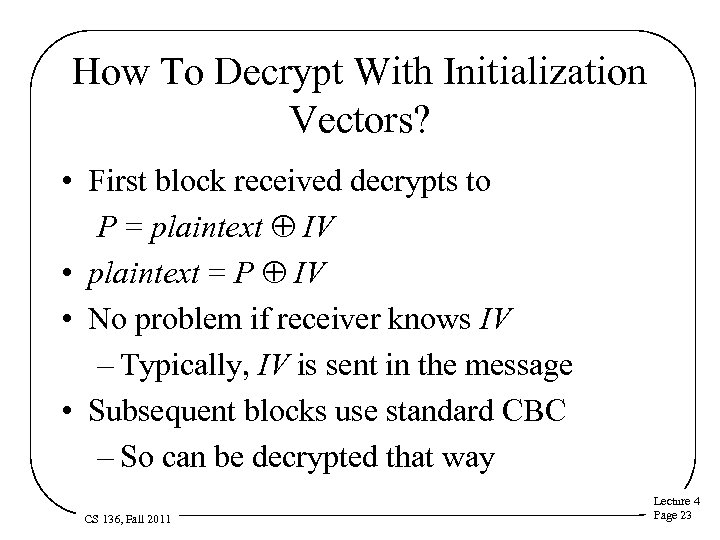 How To Decrypt With Initialization Vectors?

• First block received decrypts to

$P = plaintext \oplus IV$

• $plaintext = P \oplus IV$

• No problem if receiver knows $IV$

– Typically, $IV$ is sent in the message

• Subsequent blocks use standard CBC

– So can be decrypted that way

CS 136, Fall 2011

Lecture 4
Page 23